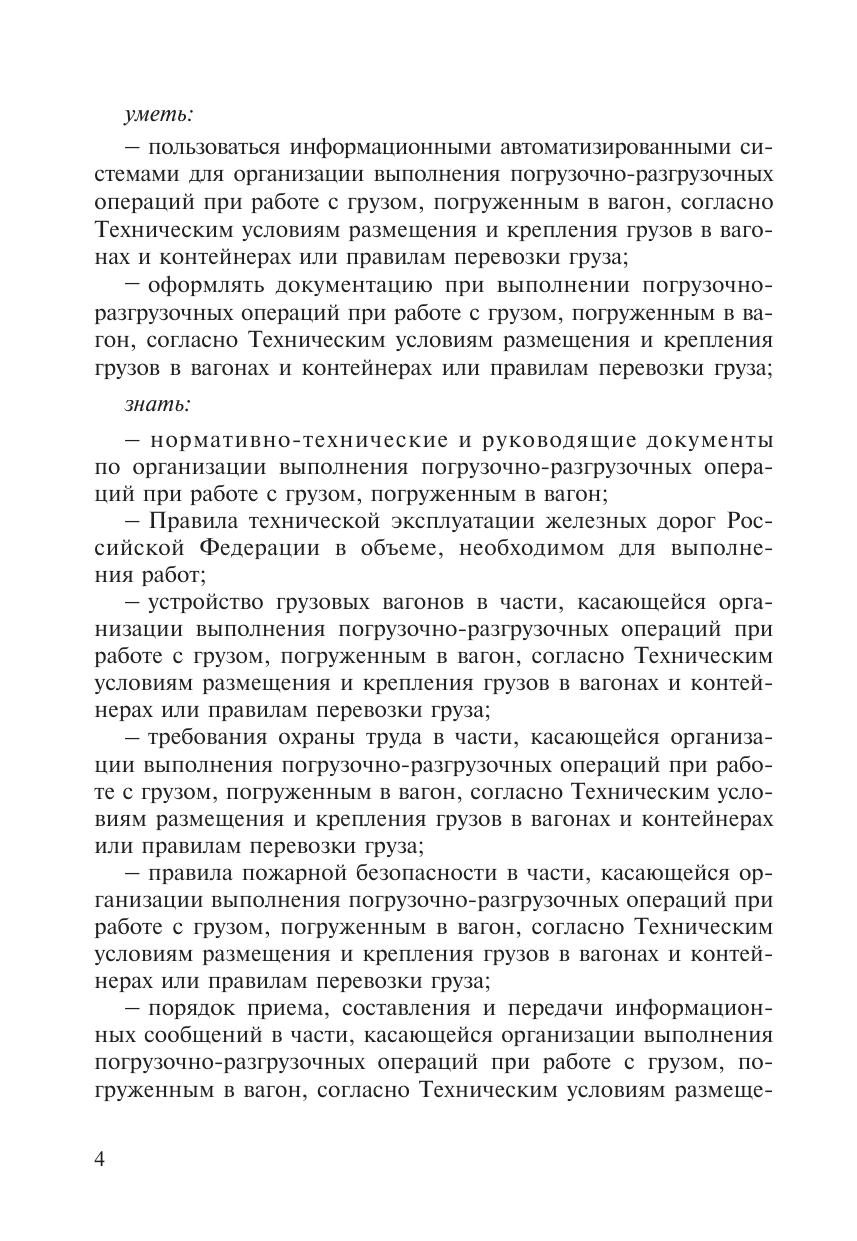 уметь:

– пользоваться информационными автоматизированными системами для организации выполнения погрузочно-разгрузочных операций при работе с грузом, погруженным в вагон, согласно Техническим условиям размещения и крепления грузов в вагонах и контейнерах или правилам перевозки груза;

– оформлять документацию при выполнении погрузочно-разгрузочных операций при работе с грузом, погруженным в вагон, согласно Техническим условиям размещения и крепления грузов в вагонах и контейнерах или правилам перевозки груза;

знать:

– нормативно-технические и руководящие документы по организации выполнения погрузочно-разгрузочных операций при работе с грузом, погруженным в вагон;

– Правила технической эксплуатации железных дорог Российской Федерации в объеме, необходимом для выполнения работ;

– устройство грузовых вагонов в части, касающейся организации выполнения погрузочно-разгрузочных операций при работе с грузом, погруженным в вагон, согласно Техническим условиям размещения и крепления грузов в вагонах и контейнерах или правилам перевозки груза;

– требования охраны труда в части, касающейся организации выполнения погрузочно-разгрузочных операций при работе с грузом, погруженным в вагон, согласно Техническим условиям размещения и крепления грузов в вагонах и контейнерах или правилам перевозки груза;

– правила пожарной безопасности в части, касающейся организации выполнения погрузочно-разгрузочных операций при работе с грузом, погруженным в вагон, согласно Техническим условиям размещения и крепления грузов в вагонах и контейнерах или правилам перевозки груза;

– порядок приема, составления и передачи информационных сообщений в части, касающейся организации выполнения погрузочно-разгрузочных операций при работе с грузом, погруженным в вагон, согласно Техническим условиям размеще-

4